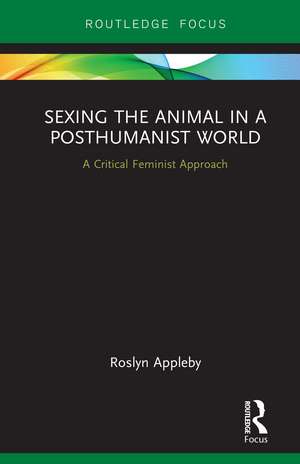 ROUTLEDGE FOCUS

SEXING THE ANIMAL IN A POSTHUMANIST WORLD

A Critical Feminist Approach

Roslyn Appleby

ROUTLEDGE
Focus